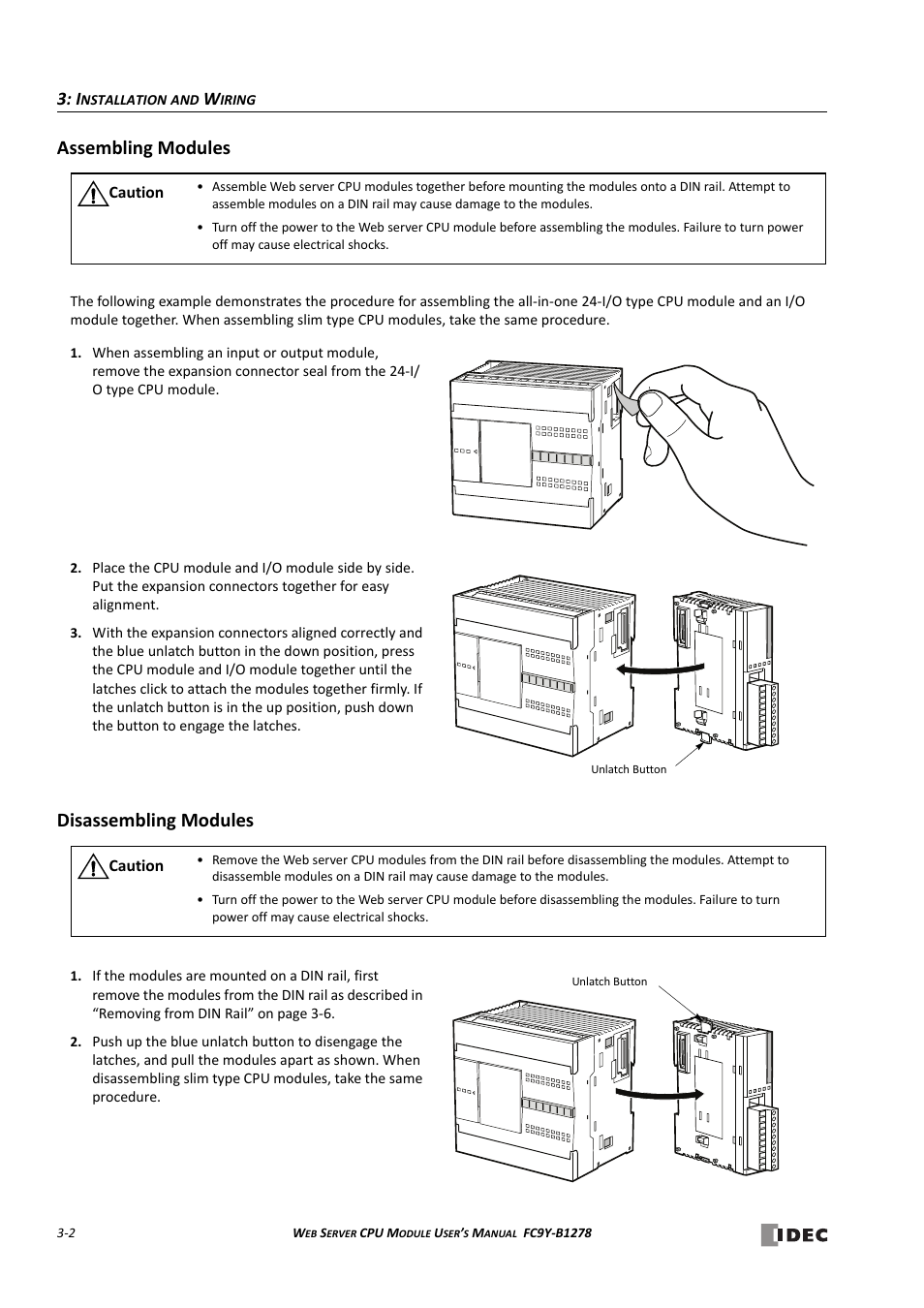 3: INSTALLATION AND WIRING

Assembling Modules

Caution

• Assemble Web server CPU modules together before mounting the modules onto a DIN rail. Attempt to assemble modules on a DIN rail may cause damage to the modules.

• Turn off the power to the Web server CPU module before assembling the modules. Failure to turn power off may cause electrical shocks.

The following example demonstrates the procedure for assembling the all-in-one 24-I/O type CPU module and an I/O module together. When assembling slim type CPU modules, take the same procedure.

1. When assembling an input or output module, remove the expansion connector seal from the 24-I/O type CPU module.

2. Place the CPU module and I/O module side by side. Put the expansion connectors together for easy alignment.

3. With the expansion connectors aligned correctly and the blue unlatch button in the down position, press the CPU module and I/O module together until the latches click to attach the modules together firmly. If the unlatch button is in the up position, push down the button to engage the latches.

Unlatch Button

Disassembling Modules

Caution

• Remove the Web server CPU modules from the DIN rail before disassembling the modules. Attempt to disassemble modules on a DIN rail may cause damage to the modules.

• Turn off the power to the Web server CPU module before disassembling the modules. Failure to turn power off may cause electrical shocks.

1. If the modules are mounted on a DIN rail, first remove the modules from the DIN rail as described in “Removing from DIN Rail” on page 3-6.

2. Push up the blue unlatch button to disengage the latches, and pull the modules apart as shown. When disassembling slim type CPU modules, take the same procedure.

Unlatch Button

3-2

WEB SERVER CPU MODULE USER'S MANUAL FC9Y-B1278

IDEC